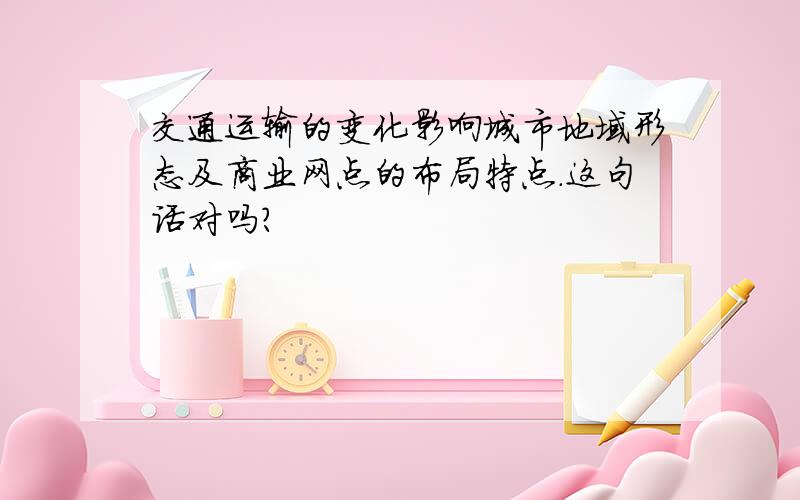 交通运输的变化影响城市地域形态及商业网点的布局特点.这句话对吗?